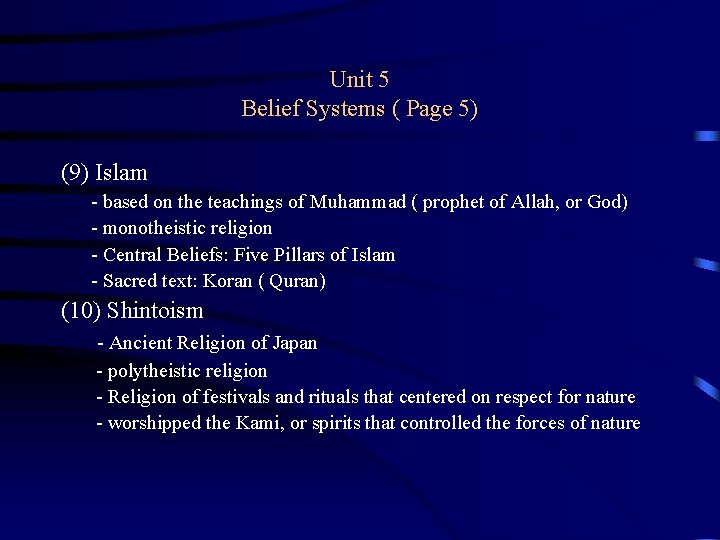 Unit 5
Belief Systems ( Page 5)

(9) Islam
- based on the teachings of Muhammad ( prophet of Allah, or God)
- monotheistic religion
- Central Beliefs: Five Pillars of Islam
- Sacred text: Koran ( Quran)
(10) Shintoism
- Ancient Religion of Japan
- polytheistic religion
- Religion of festivals and rituals that centered on respect for nature
- worshipped the Kami, or spirits that controlled the forces of nature